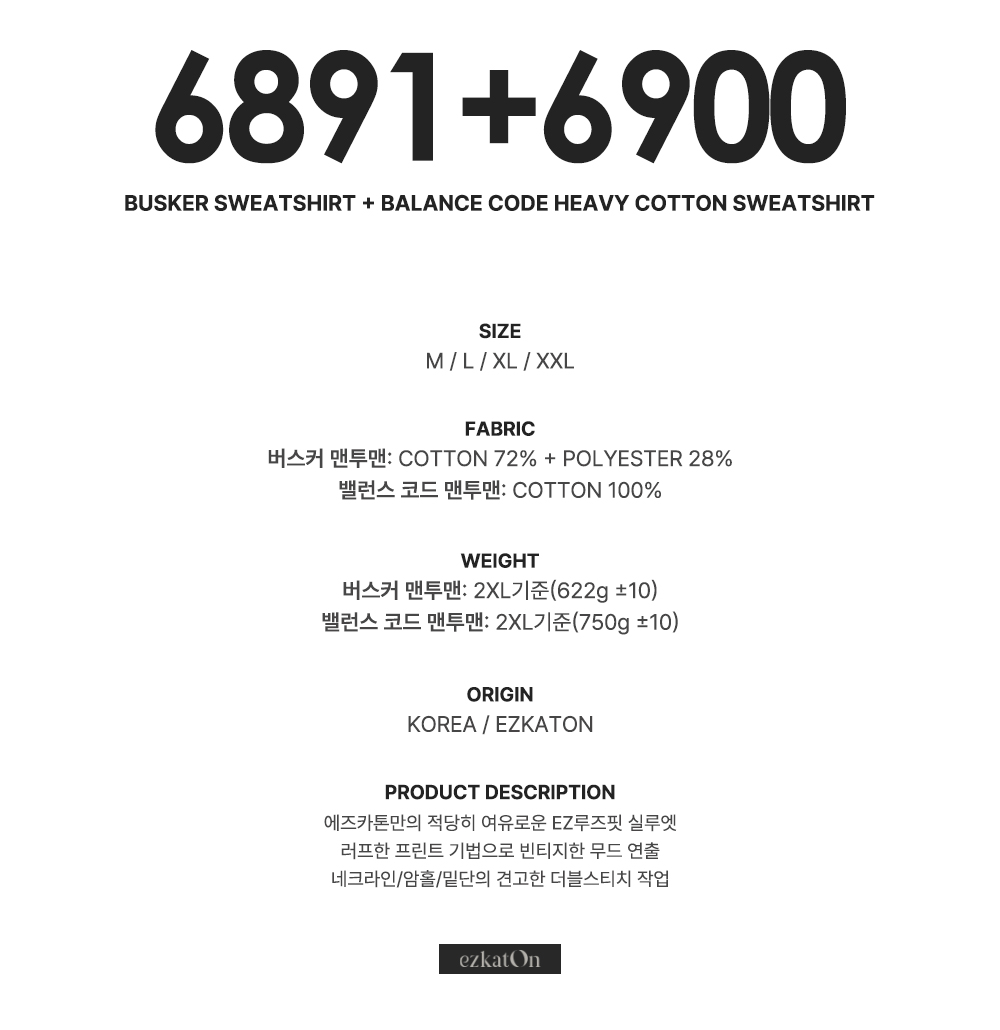 6891+6900

BUSKER SWEATSHIRT + BALANCE CODE HEAVY COTTON SWEATSHIRT

SIZE
M / L / XL / XXL

FABRIC
버스커 맨투맨: COTTON 72% + POLYESTER 28%
밸런스 코드 맨투맨: COTTON 100%

WEIGHT
버스커 맨투맨: 2XL기준(622g ±10)
밸런스 코드 맨투맨: 2XL기준(750g ±10)

ORIGIN
KOREA / EZKATON

PRODUCT DESCRIPTION
에즈카톤만의 적당히 여유로운 EZ루즈핏 실루엣
러프한 프린트 기법으로 빈티지한 무드 연출
네크라인/암홀/밑단의 견고한 더블스티치 작업

ezkatOn